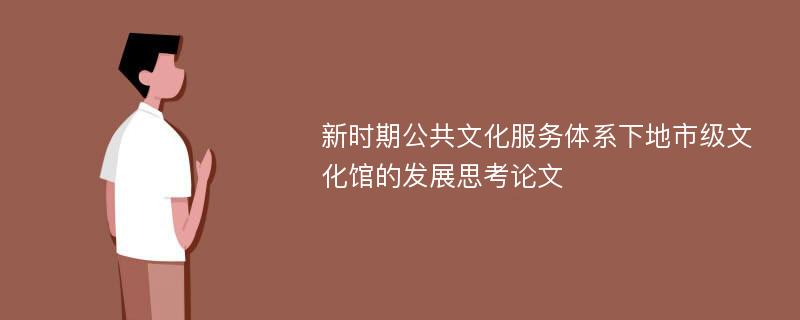 新时期公共文化服务体系下地市级文化馆的发展思考论文